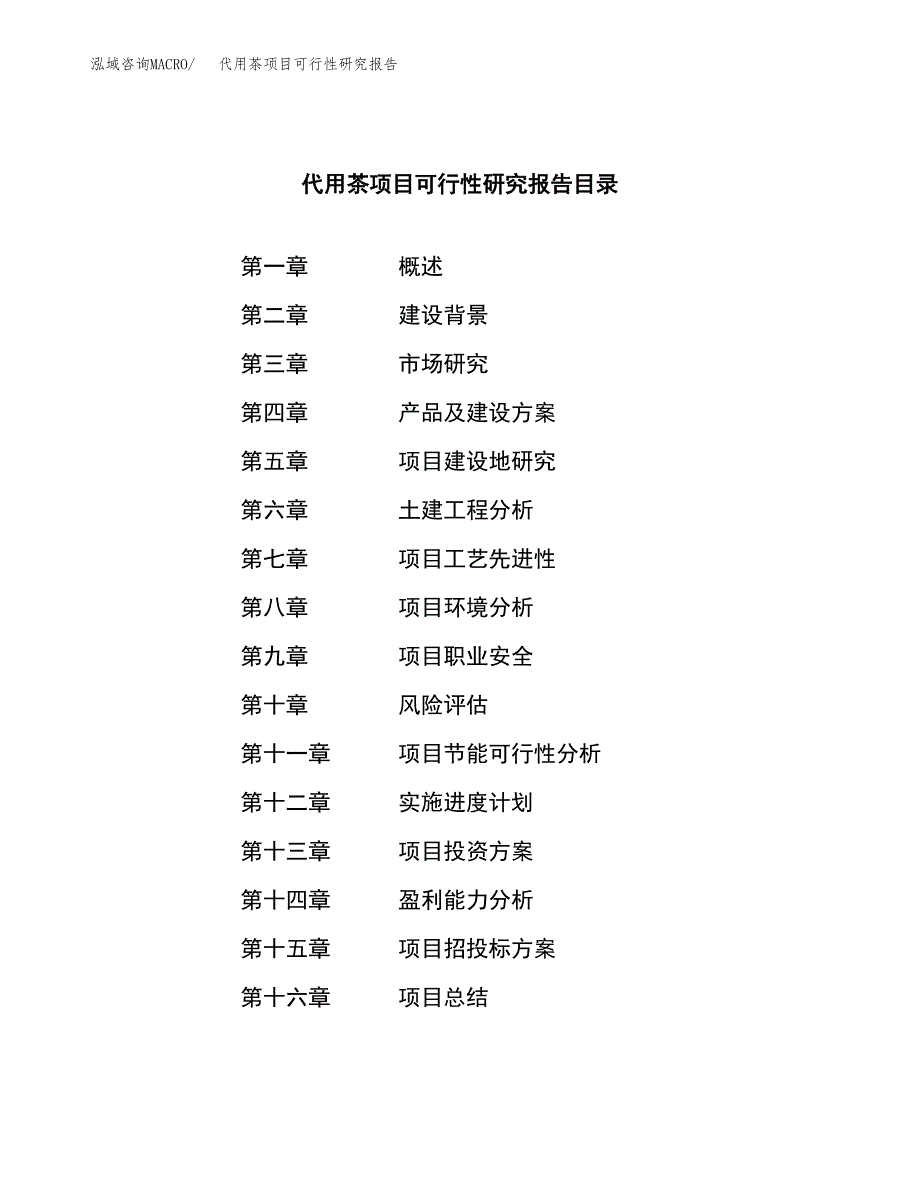 泓域咨询MACRO/ 代用茶项目可行性研究报告

代用茶项目可行性研究报告目录

第一章 概述
第二章 建设背景
第三章 市场研究
第四章 产品及建设方案
第五章 项目建设地研究
第六章 土建工程分析
第七章 项目工艺先进性
第八章 项目环境分析
第九章 项目职业安全
第十章 风险评估
第十一章 项目节能可行性分析
第十二章 实施进度计划
第十三章 项目投资方案
第十四章 盈利能力分析
第十五章 项目招投标方案
第十六章 项目总结